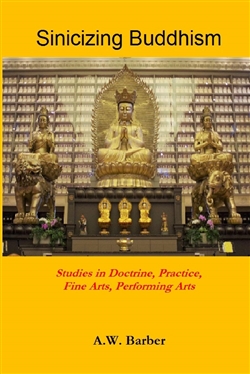 Sinicizing Buddhism

Studies in Doctrine, Practice, Fine Arts, Performing Arts

A.W. Barber